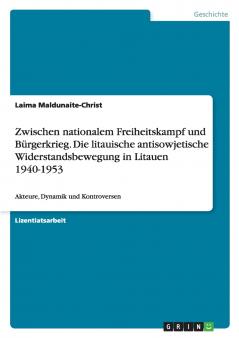 Geschichte

Laima Maldunaite-Christ

Zwischen nationalem Freiheitskampf und Bürgerkrieg. Die litauische antisowjetische Widerstandsbewegung in Litauen 1940-1953

Akteure, Dynamik und Kontroversen

Lizentiatsarbeit

GRIN